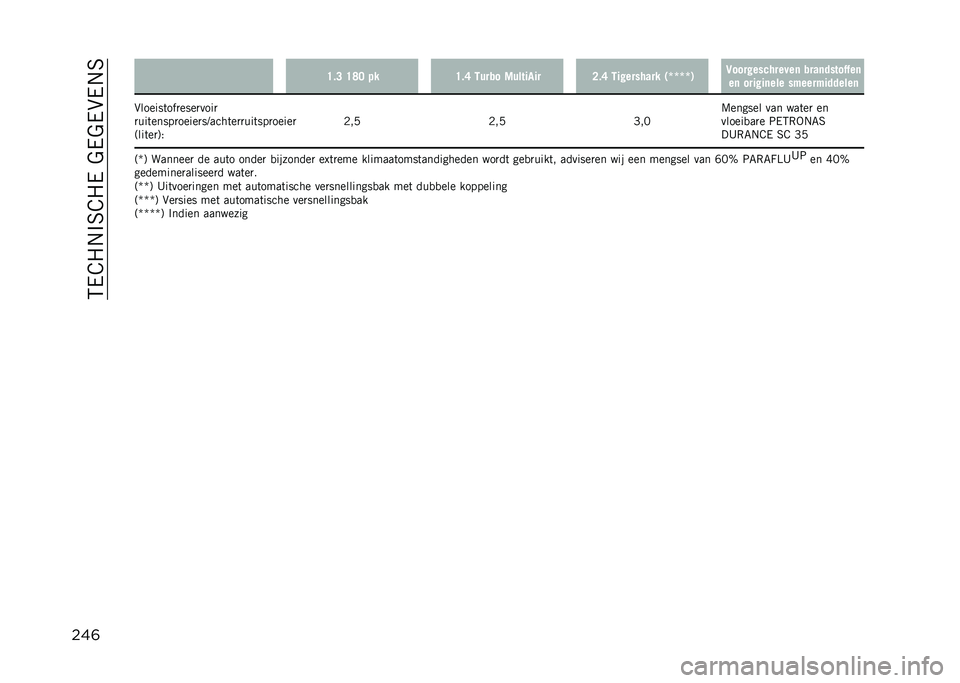 TECHNISCHE GEGEVENS

| | 1.3 180 pk | 1.4 Turbo MultiAir | 2.4 Tigershark (****) | Voorgeschreven brandstoffen en originele smeermiddelen |
|---|---|---|---|---|
| Vloeistofreservoir ruitensproeiers/achterruitsproeier (liter): | 2,5 | 2,5 | 3,0 | Mengsel van water en vloeibare PETRONAS DURANCE SC 35 |

(*) Wanneer de auto onder bijzonder extreme klimaatomstandigheden wordt gebruikt, adviseren wij een mengsel van 60% PARAFLU$^{UP}$ en 40% gedemineraliseerd water.
(**) Uitvoeringen met automatische versnellingsbak met dubbele koppeling
(***) Versies met automatische versnellingsbak
(****) Indien aanwezig

246

carmanualsonline.info